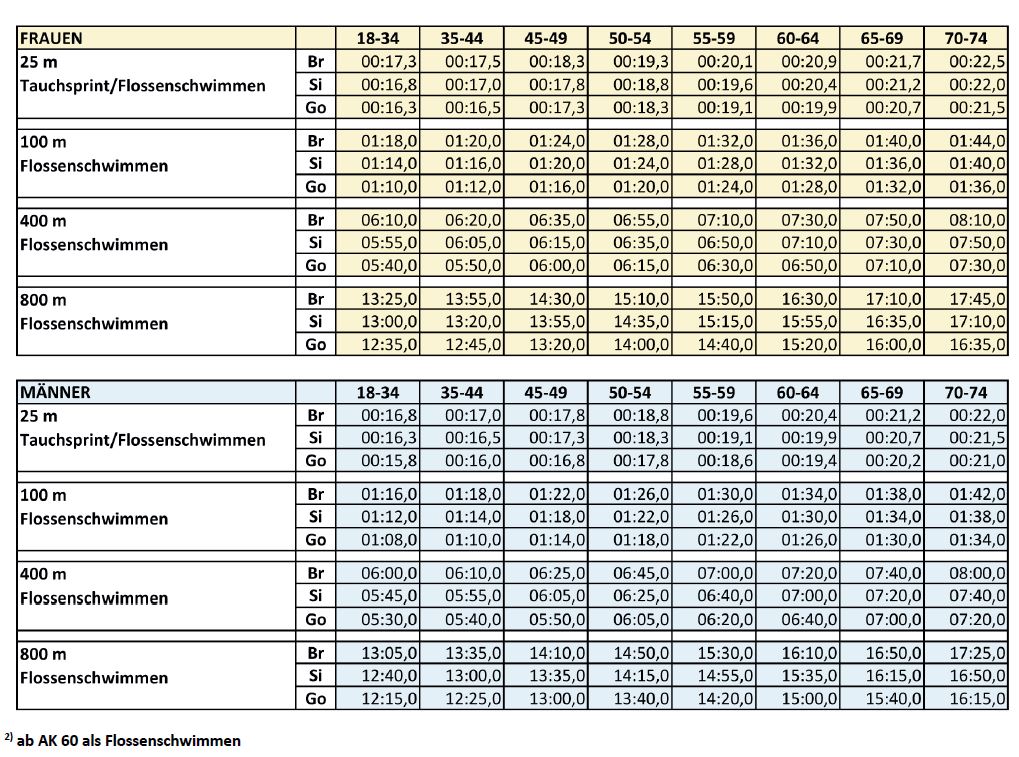 | FRAUEN | | 18-34 | 35-44 | 45-49 | 50-54 | 55-59 | 60-64 | 65-69 | 70-74 |
|---|---|---|---|---|---|---|---|---|---|
| 25 m Tauchsprint/Flossenschwimmen | Br | 00:17,3 | 00:17,5 | 00:18,3 | 00:19,3 | 00:20,1 | 00:20,9 | 00:21,7 | 00:22,5 |
| | Si | 00:16,8 | 00:17,0 | 00:17,8 | 00:18,8 | 00:19,6 | 00:20,4 | 00:21,2 | 00:22,0 |
| | Go | 00:16,3 | 00:16,5 | 00:17,3 | 00:18,3 | 00:19,1 | 00:19,9 | 00:20,7 | 00:21,5 |
| 100 m Flossenschwimmen | Br | 01:18,0 | 01:20,0 | 01:24,0 | 01:28,0 | 01:32,0 | 01:36,0 | 01:40,0 | 01:44,0 |
| | Si | 01:14,0 | 01:16,0 | 01:20,0 | 01:24,0 | 01:28,0 | 01:32,0 | 01:36,0 | 01:40,0 |
| | Go | 01:10,0 | 01:12,0 | 01:16,0 | 01:20,0 | 01:24,0 | 01:28,0 | 01:32,0 | 01:36,0 |
| 400 m Flossenschwimmen | Br | 06:10,0 | 06:20,0 | 06:35,0 | 06:55,0 | 07:10,0 | 07:30,0 | 07:50,0 | 08:10,0 |
| | Si | 05:55,0 | 06:05,0 | 06:15,0 | 06:35,0 | 06:50,0 | 07:10,0 | 07:30,0 | 07:50,0 |
| | Go | 05:40,0 | 05:50,0 | 06:00,0 | 06:15,0 | 06:30,0 | 06:50,0 | 07:10,0 | 07:30,0 |
| 800 m Flossenschwimmen | Br | 13:25,0 | 13:55,0 | 14:30,0 | 15:10,0 | 15:50,0 | 16:30,0 | 17:10,0 | 17:45,0 |
| | Si | 13:00,0 | 13:20,0 | 13:55,0 | 14:35,0 | 15:15,0 | 15:55,0 | 16:35,0 | 17:10,0 |
| | Go | 12:35,0 | 12:45,0 | 13:20,0 | 14:00,0 | 14:40,0 | 15:20,0 | 16:00,0 | 16:35,0 |

| MÄNNER | | 18-34 | 35-44 | 45-49 | 50-54 | 55-59 | 60-64 | 65-69 | 70-74 |
|---|---|---|---|---|---|---|---|---|---|
| 25 m Tauchsprint/Flossenschwimmen | Br | 00:16,8 | 00:17,0 | 00:17,8 | 00:18,8 | 00:19,6 | 00:20,4 | 00:21,2 | 00:22,0 |
| | Si | 00:16,3 | 00:16,5 | 00:17,3 | 00:18,3 | 00:19,1 | 00:19,9 | 00:20,7 | 00:21,5 |
| | Go | 00:15,8 | 00:16,0 | 00:16,8 | 00:17,8 | 00:18,6 | 00:19,4 | 00:20,2 | 00:21,0 |
| 100 m Flossenschwimmen | Br | 01:16,0 | 01:18,0 | 01:22,0 | 01:26,0 | 01:30,0 | 01:34,0 | 01:38,0 | 01:42,0 |
| | Si | 01:12,0 | 01:14,0 | 01:18,0 | 01:22,0 | 01:26,0 | 01:30,0 | 01:34,0 | 01:38,0 |
| | Go | 01:08,0 | 01:10,0 | 01:14,0 | 01:18,0 | 01:22,0 | 01:26,0 | 01:30,0 | 01:34,0 |
| 400 m Flossenschwimmen | Br | 06:00,0 | 06:10,0 | 06:25,0 | 06:45,0 | 07:00,0 | 07:20,0 | 07:40,0 | 08:00,0 |
| | Si | 05:45,0 | 05:55,0 | 06:05,0 | 06:25,0 | 06:40,0 | 07:00,0 | 07:20,0 | 07:40,0 |
| | Go | 05:30,0 | 05:40,0 | 05:50,0 | 06:05,0 | 06:20,0 | 06:40,0 | 07:00,0 | 07:20,0 |
| 800 m Flossenschwimmen | Br | 13:05,0 | 13:35,0 | 14:10,0 | 14:50,0 | 15:30,0 | 16:10,0 | 16:50,0 | 17:25,0 |
| | Si | 12:40,0 | 13:00,0 | 13:35,0 | 14:15,0 | 14:55,0 | 15:35,0 | 16:15,0 | 16:50,0 |
| | Go | 12:15,0 | 12:25,0 | 13:00,0 | 13:40,0 | 14:20,0 | 15:00,0 | 15:40,0 | 16:15,0 |

$^{2)}$ ab AK 60 als Flossenschwimmen